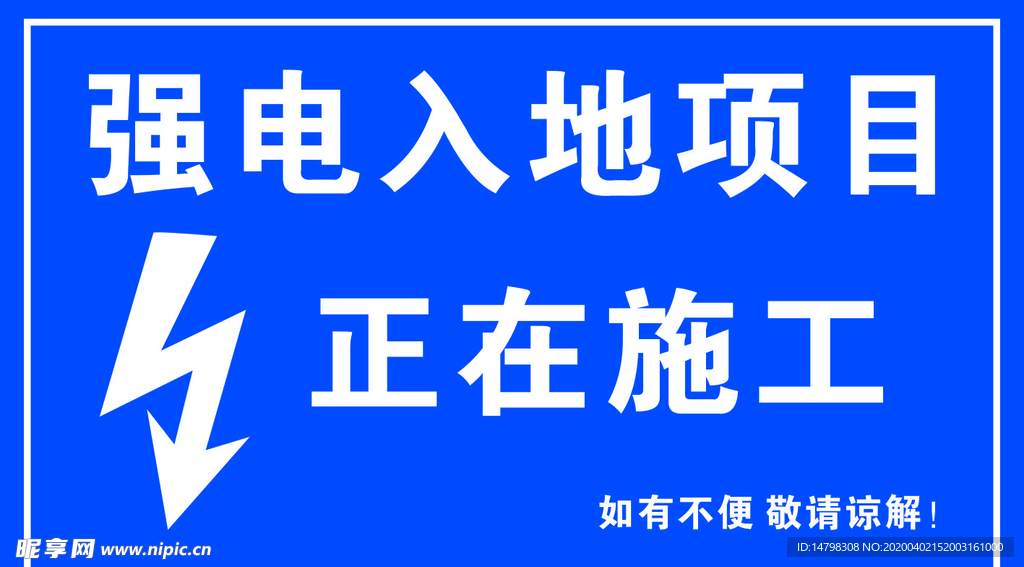 强电入地项目

正在施工

如有不便 敬请谅解！

昵享网 www.nipic.cn

ID:14798308 NO:20200402152003161000